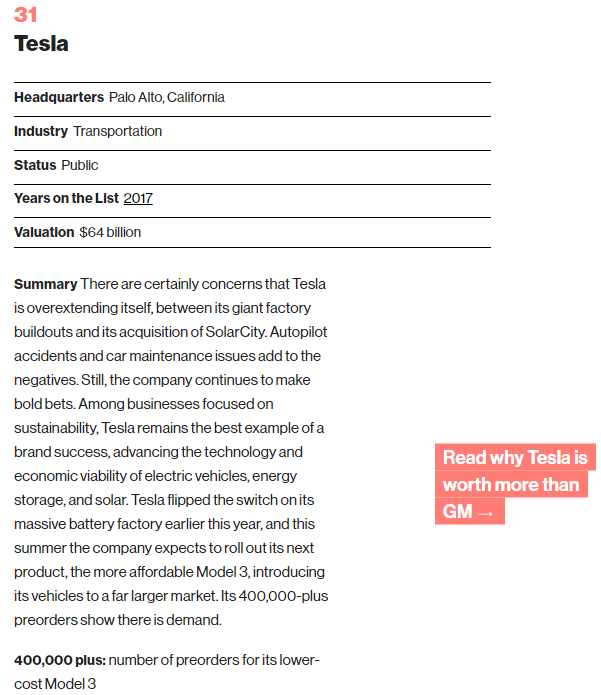 31
Tesla

Headquarters Palo Alto, California

Industry Transportation

Status Public

Years on the List 2017

Valuation $64 billion

Summary There are certainly concerns that Tesla is overextending itself, between its giant factory buildouts and its acquisition of SolarCity. Autopilot accidents and car maintenance issues add to the negatives. Still, the company continues to make bold bets. Among businesses focused on sustainability, Tesla remains the best example of a brand success, advancing the technology and economic viability of electric vehicles, energy storage, and solar. Tesla flipped the switch on its massive battery factory earlier this year, and this summer the company expects to roll out its next product, the more affordable Model 3, introducing its vehicles to a far larger market. Its 400,000-plus preorders show there is demand.

Read why Tesla is worth more than GM →

400,000 plus: number of preorders for its lower-cost Model 3